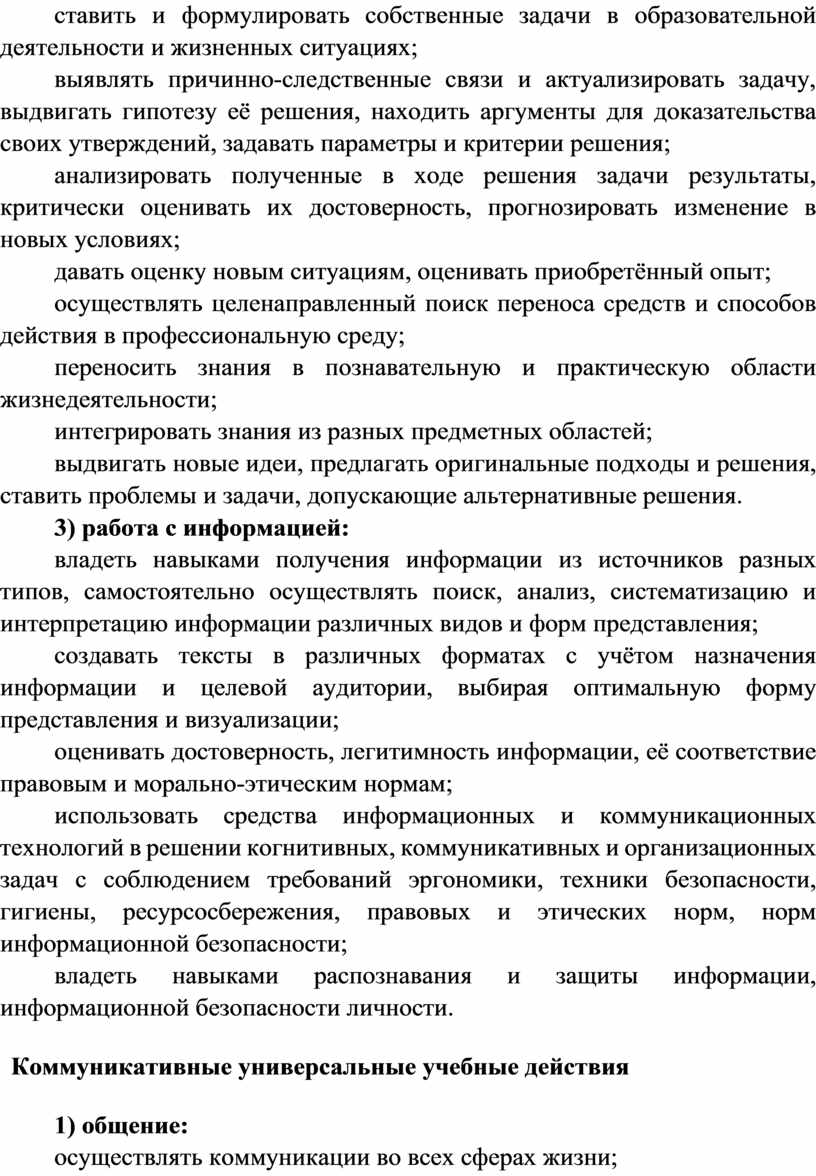 ставить и формулировать собственные задачи в образовательной деятельности и жизненных ситуациях;

выявлять причинно-следственные связи и актуализировать задачу, выдвигать гипотезу её решения, находить аргументы для доказательства своих утверждений, задавать параметры и критерии решения;

анализировать полученные в ходе решения задачи результаты, критически оценивать их достоверность, прогнозировать изменение в новых условиях;

давать оценку новым ситуациям, оценивать приобретённый опыт;

осуществлять целенаправленный поиск переноса средств и способов действия в профессиональную среду;

переносить знания в познавательную и практическую области жизнедеятельности;

интегрировать знания из разных предметных областей;

выдвигать новые идеи, предлагать оригинальные подходы и решения, ставить проблемы и задачи, допускающие альтернативные решения.

3) работа с информацией:

владеть навыками получения информации из источников разных типов, самостоятельно осуществлять поиск, анализ, систематизацию и интерпретацию информации различных видов и форм представления;

создавать тексты в различных форматах с учётом назначения информации и целевой аудитории, выбирая оптимальную форму представления и визуализации;

оценивать достоверность, легитимность информации, её соответствие правовым и морально-этическим нормам;

использовать средства информационных и коммуникационных технологий в решении когнитивных, коммуникативных и организационных задач с соблюдением требований эргономики, техники безопасности, гигиены, ресурсосбережения, правовых и этических норм, норм информационной безопасности;

владеть навыками распознавания и защиты информации, информационной безопасности личности.

Коммуникативные универсальные учебные действия

1) общение:

осуществлять коммуникации во всех сферах жизни;